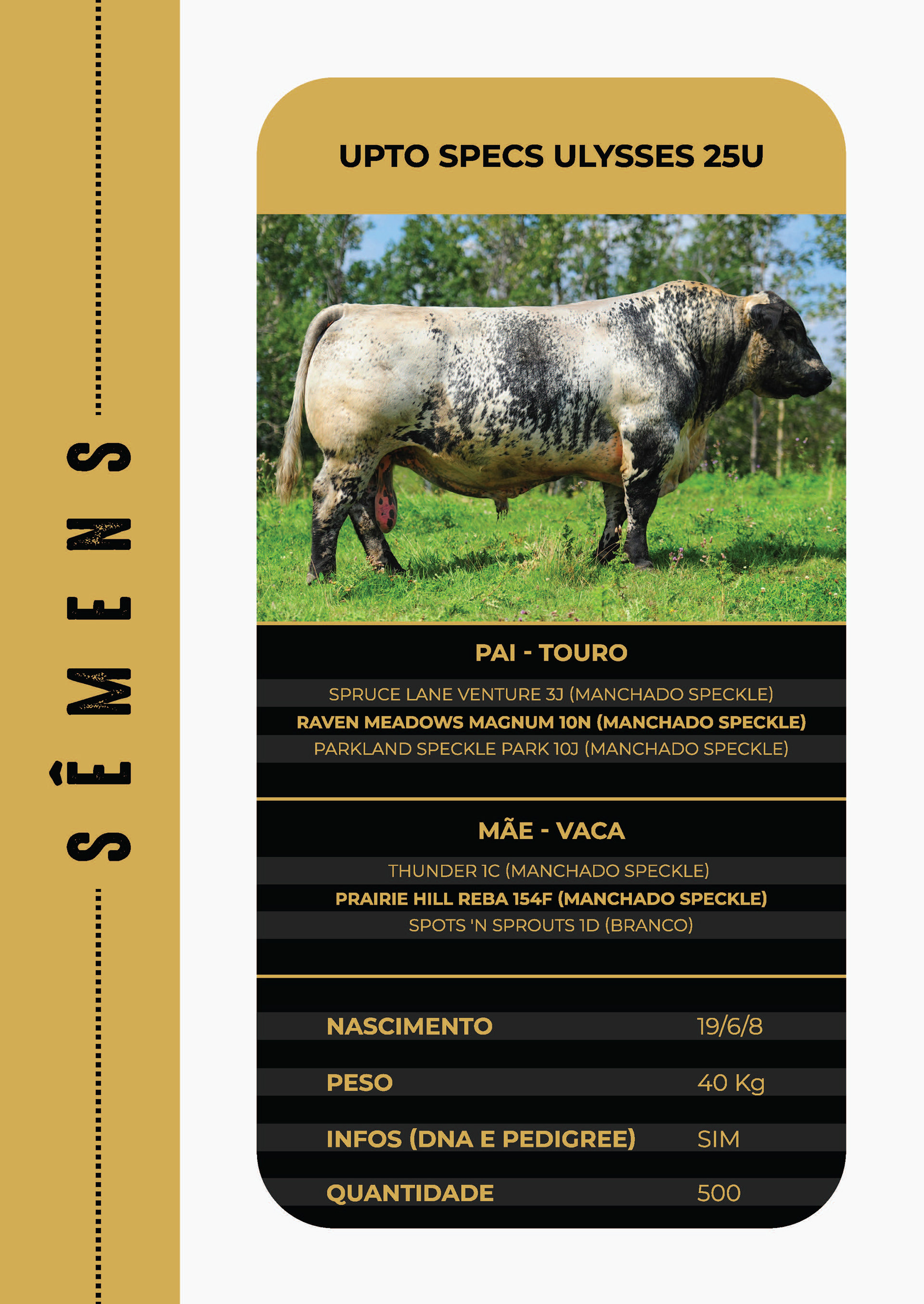 SÊMENS

UPTO SPECS ULYSSES 25U

PAI - TOURO

SPRUCE LANE VENTURE 3J (MANCHADO SPECKLE)
RAVEN MEADOWS MAGNUM 10N (MANCHADO SPECKLE)
PARKLAND SPECKLE PARK 10J (MANCHADO SPECKLE)

MÃE - VACA

THUNDER 1C (MANCHADO SPECKLE)
PRAIRIE HILL REBA 154F (MANCHADO SPECKLE)
SPOTS 'N SPROUTS 1D (BRANCO)

NASCIMENTO 19/6/8
PESO 40 Kg
INFOS (DNA E PEDIGREE) SIM
QUANTIDADE 500